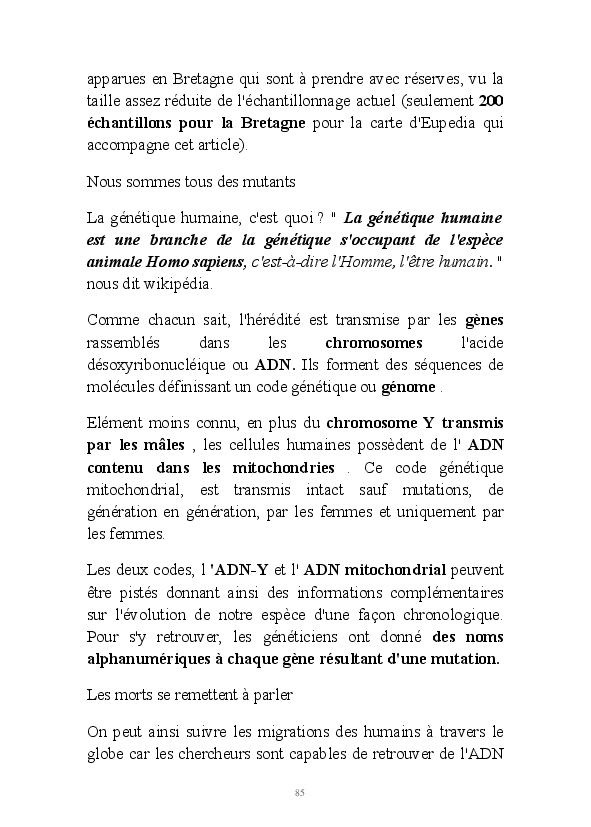 apparues en Bretagne qui sont à prendre avec réserves, vu la taille assez réduite de l'échantillonnage actuel (seulement 200 échantillons pour la Bretagne pour la carte d'Eupedia qui accompagne cet article).

Nous sommes tous des mutants

La génétique humaine, c'est quoi ? " La génétique humaine est une branche de la génétique s'occupant de l'espèce animale Homo sapiens, c'est-à-dire l'Homme, l'être humain. " nous dit wikipédia.

Comme chacun sait, l'hérédité est transmise par les gènes rassemblés dans les chromosomes l'acide désoxyribonucléique ou ADN. Ils forment des séquences de molécules définissant un code génétique ou génome .

Elément moins connu, en plus du chromosome Y transmis par les mâles , les cellules humaines possèdent de l' ADN contenu dans les mitochondries . Ce code génétique mitochondrial, est transmis intact sauf mutations, de génération en génération, par les femmes et uniquement par les femmes.

Les deux codes, l 'ADN-Y et l' ADN mitochondrial peuvent être pistés donnant ainsi des informations complémentaires sur l'évolution de notre espèce d'une façon chronologique. Pour s'y retrouver, les généticiens ont donné des noms alphanumériques à chaque gène résultant d'une mutation.

Les morts se remettent à parler

On peut ainsi suivre les migrations des humains à travers le globe car les chercheurs sont capables de retrouver de l'ADN

85